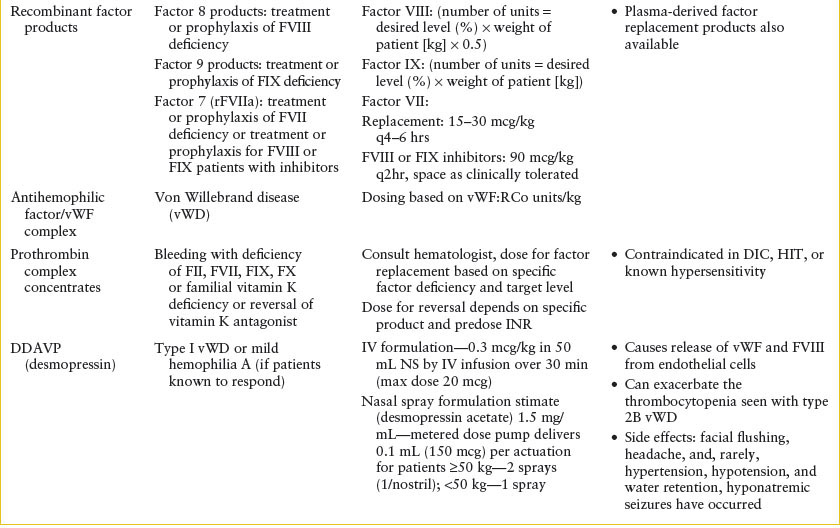 | | | | |
|---|---|---|---|
| Recombinant factor products | Factor 8 products: treatment or prophylaxis of FVIII deficiency<br>Factor 9 products: treatment or prophylaxis of FIX deficiency<br>Factor 7 (rFVIIa): treatment or prophylaxis of FVII deficiency or treatment or prophylaxis for FVIII or FIX patients with inhibitors | Factor VIII: (number of units = desired level (%) × weight of patient [kg] × 0.5)<br>Factor IX: (number of units = desired level (%) × weight of patient [kg])<br>Factor VII:<br>Replacement: 15–30 mcg/kg q4–6 hrs<br>FVIII or FIX inhibitors: 90 mcg/kg q2hr, space as clinically tolerated | • Plasma-derived factor replacement products also available |
| Antihemophilic factor/vWF complex | Von Willebrand disease (vWD) | Dosing based on vWF:RCo units/kg | |
| Prothrombin complex concentrates | Bleeding with deficiency of FII, FVII, FIX, FX or familial vitamin K deficiency or reversal of vitamin K antagonist | Consult hematologist, dose for factor replacement based on specific factor deficiency and target level<br>Dose for reversal depends on specific product and predose INR | • Contraindicated in DIC, HIT, or known hypersensitivity |
| DDAVP (desmopressin) | Type I vWD or mild hemophilia A (if patients known to respond) | IV formulation—0.3 mcg/kg in 50 mL NS by IV infusion over 30 min (max dose 20 mcg)<br>Nasal spray formulation stimate (desmopressin acetate) 1.5 mg/mL—metered dose pump delivers 0.1 mL (150 mcg) per actuation for patients ≥50 kg—2 sprays (1/nostril); <50 kg—1 spray | • Causes release of vWF and FVIII from endothelial cells<br>• Can exacerbate the thrombocytopenia seen with type 2B vWD<br>• Side effects: facial flushing, headache, and, rarely, hypertension, hypotension, and water retention, hyponatremic seizures have occurred |